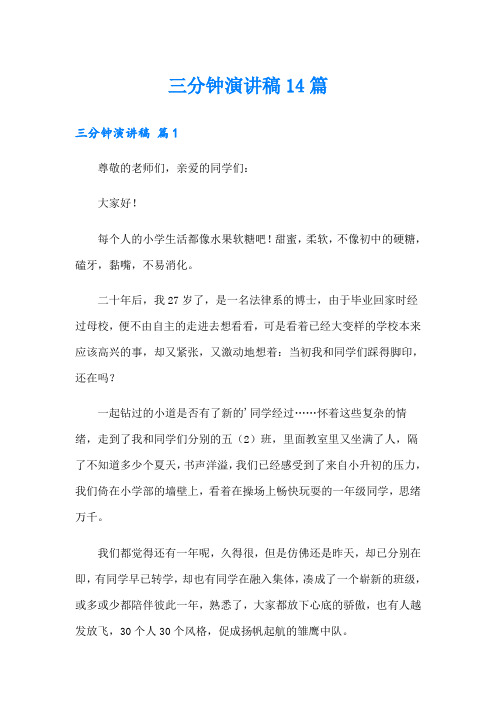 三分钟演讲稿14篇

三分钟演讲稿 篇1

尊敬的老师们，亲爱的同学们：

大家好！

每个人的小学生活都像水果软糖吧！甜蜜，柔软，不像初中的硬糖，磕牙，黏嘴，不易消化。

二十年后，我27岁了，是一名法律系的博士，由于毕业回家时经过母校，便不由自主的走进去想看看，可是看着已经大变样的学校本来应该高兴的事，却又紧张，又激动地想着：当初我和同学们踩得脚印，还在吗？

一起钻过的小道是否有了新的’同学经过……怀着这些复杂的情绪，走到了我和同学们分别的五（2）班，里面教室里又坐满了人，隔了不知道多少个夏天，书声洋溢，我们已经感受到了来自小升初的压力，我们倚在小学部的墙壁上，看着在操场上畅快玩耍的一年级同学，思绪万千。

我们都觉得还有一年呢，久得很，但是仿佛还是昨天，却已分别在即，有同学早已转学，却也有同学在融入集体，凑成了一个崭新的班级，或多或少都陪伴彼此一年，熟悉了，大家都放下心底的骄傲，也有人越发放飞，30个人30个风格，促成扬帆起航的雏鹰中队。